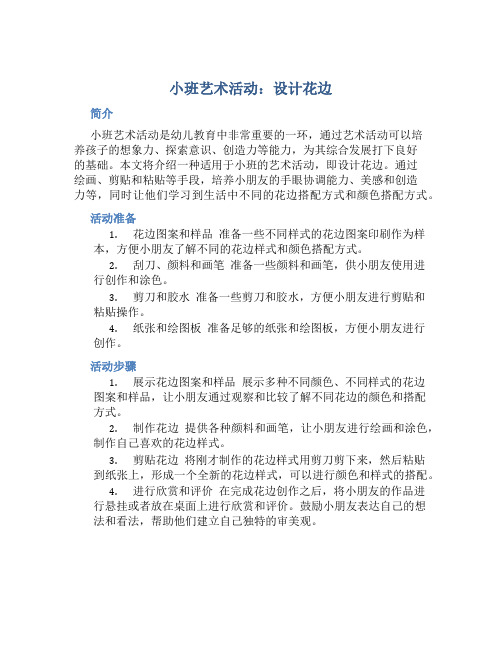 小班艺术活动：设计花边

简介

小班艺术活动是幼儿教育中非常重要的一环，通过艺术活动可以培养孩子的想象力、探索意识、创造力等能力，为其综合发展打下良好的基础。本文将介绍一种适用于小班的艺术活动，即设计花边。通过绘画、剪贴和粘贴等手段，培养小朋友的手眼协调能力、美感和创造力等，同时让他们学习到生活中不同的花边搭配方式和颜色搭配方式。

活动准备

1. 花边图案和样品 准备一些不同样式的花边图案印刷作为样本，方便小朋友了解不同的花边样式和颜色搭配方式。

2. 刮刀、颜料和画笔 准备一些颜料和画笔，供小朋友使用进行创作和涂色。

3. 剪刀和胶水 准备一些剪刀和胶水，方便小朋友进行剪贴和粘贴操作。

4. 纸张和绘图板 准备足够的纸张和绘图板，方便小朋友进行创作。

活动步骤

1. 展示花边图案和样品 展示多种不同颜色、不同样式的花边图案和样品，让小朋友通过观察和比较了解不同花边的颜色和搭配方式。

2. 制作花边 提供各种颜料和画笔，让小朋友进行绘画和涂色，制作自己喜欢的花边样式。

3. 剪贴花边 将刚才制作的花边样式用剪刀剪下来，然后粘贴到纸张上，形成一个全新的花边样式，可以进行颜色和样式的搭配。

4. 进行欣赏和评价 在完成花边创作之后，将小朋友的作品进行悬挂或者放在桌面上进行欣赏和评价。鼓励小朋友表达自己的想法和看法，帮助他们建立自己独特的审美观。